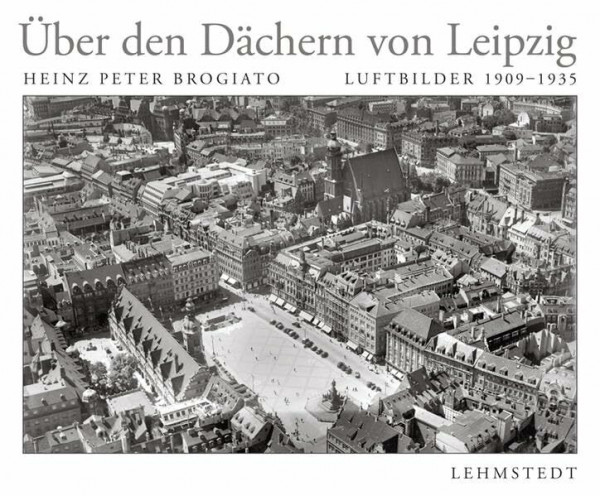 Über den Dächern von Leipzig

HEINZ PETER BROGIATO

LUFTBILDER 1909–1935

LEHMSTEDT